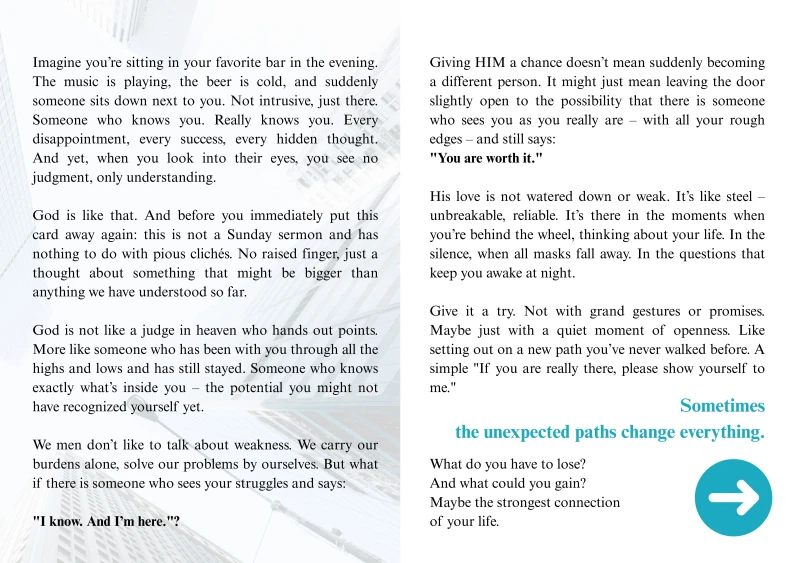 Imagine you're sitting in your favorite bar in the evening. The music is playing, the beer is cold, and suddenly someone sits down next to you. Not intrusive, just there. Someone who knows you. Really knows you. Every disappointment, every success, every hidden thought. And yet, when you look into their eyes, you see no judgment, only understanding.

God is like that. And before you immediately put this card away again: this is not a Sunday sermon and has nothing to do with pious clichés. No raised finger, just a thought about something that might be bigger than anything we have understood so far.

God is not like a judge in heaven who hands out points. More like someone who has been with you through all the highs and lows and has still stayed. Someone who knows exactly what's inside you – the potential you might not have recognized yourself yet.

We men don't like to talk about weakness. We carry our burdens alone, solve our problems by ourselves. But what if there is someone who sees your struggles and says:

"I know. And I'm here."?

Giving HIM a chance doesn't mean suddenly becoming a different person. It might just mean leaving the door slightly open to the possibility that there is someone who sees you as you really are – with all your rough edges – and still says:
"You are worth it."

His love is not watered down or weak. It's like steel – unbreakable, reliable. It's there in the moments when you're behind the wheel, thinking about your life. In the silence, when all masks fall away. In the questions that keep you awake at night.

Give it a try. Not with grand gestures or promises. Maybe just with a quiet moment of openness. Like setting out on a new path you've never walked before. A simple "If you are really there, please show yourself to me."

Sometimes
the unexpected paths change everything.

What do you have to lose?
And what could you gain?
Maybe the strongest connection of your life.